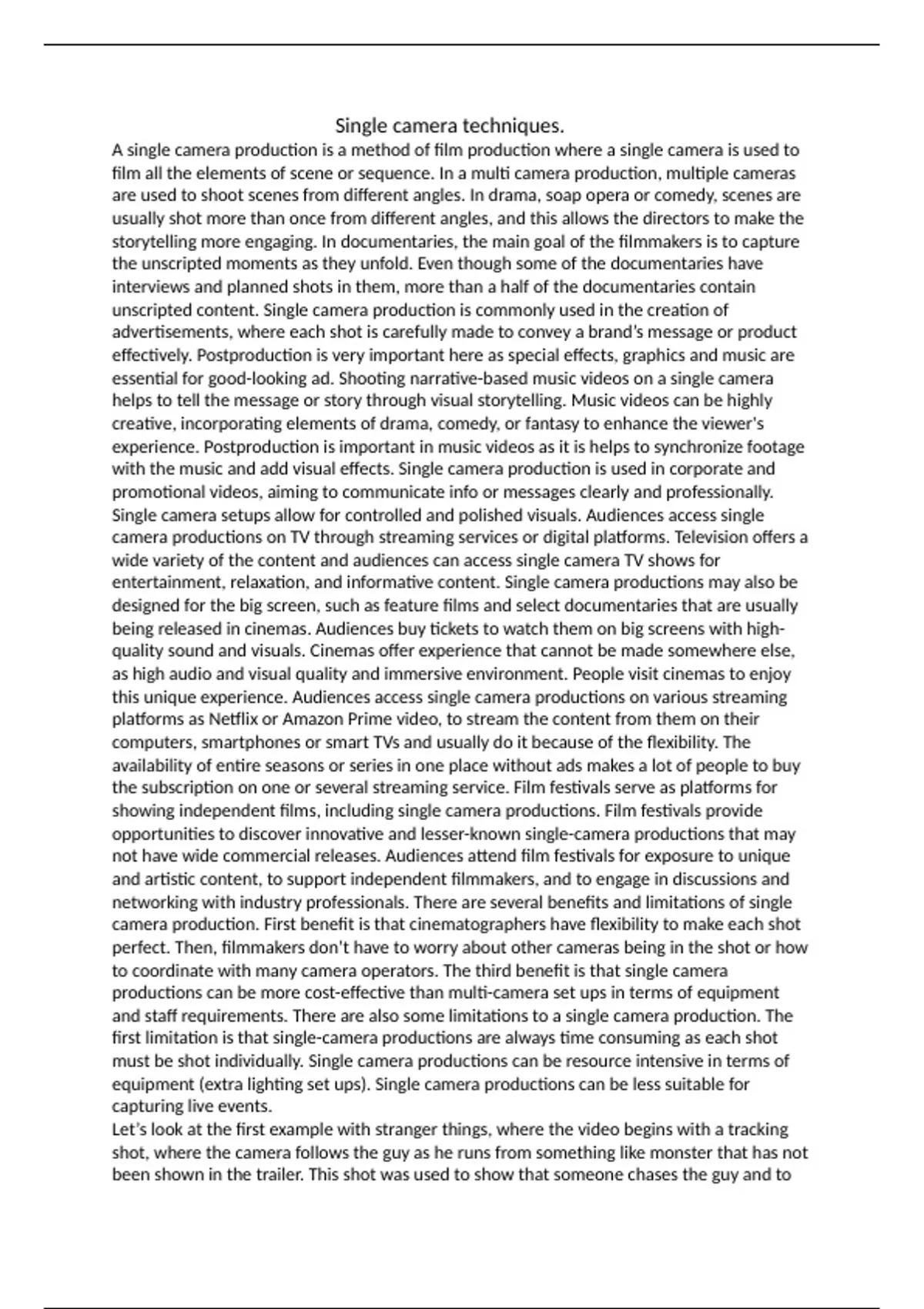 Single camera techniques.

A single camera production is a method of film production where a single camera is used to film all the elements of scene or sequence. In a multi camera production, multiple cameras are used to shoot scenes from different angles. In drama, soap opera or comedy, scenes are usually shot more than once from different angles, and this allows the directors to make the storytelling more engaging. In documentaries, the main goal of the filmmakers is to capture the unscripted moments as they unfold. Even though some of the documentaries have interviews and planned shots in them, more than a half of the documentaries contain unscripted content. Single camera production is commonly used in the creation of advertisements, where each shot is carefully made to convey a brand's message or product effectively. Postproduction is very important here as special effects, graphics and music are essential for good-looking ad. Shooting narrative-based music videos on a single camera helps to tell the message or story through visual storytelling. Music videos can be highly creative, incorporating elements of drama, comedy, or fantasy to enhance the viewer's experience. Postproduction is important in music videos as it is helps to synchronize footage with the music and add visual effects. Single camera production is used in corporate and promotional videos, aiming to communicate info or messages clearly and professionally. Single camera setups allow for controlled and polished visuals. Audiences access single camera productions on TV through streaming services or digital platforms. Television offers a wide variety of the content and audiences can access single camera TV shows for entertainment, relaxation, and informative content. Single camera productions may also be designed for the big screen, such as feature films and select documentaries that are usually being released in cinemas. Audiences buy tickets to watch them on big screens with high-quality sound and visuals. Cinemas offer experience that cannot be made somewhere else, as high audio and visual quality and immersive environment. People visit cinemas to enjoy this unique experience. Audiences access single camera productions on various streaming platforms as Netflix or Amazon Prime video, to stream the content from them on their computers, smartphones or smart TVs and usually do it because of the flexibility. The availability of entire seasons or series in one place without ads makes a lot of people to buy the subscription on one or several streaming service. Film festivals serve as platforms for showing independent films, including single camera productions. Film festivals provide opportunities to discover innovative and lesser-known single-camera productions that may not have wide commercial releases. Audiences attend film festivals for exposure to unique and artistic content, to support independent filmmakers, and to engage in discussions and networking with industry professionals. There are several benefits and limitations of single camera production. First benefit is that cinematographers have flexibility to make each shot perfect. Then, filmmakers don't have to worry about other cameras being in the shot or how to coordinate with many camera operators. The third benefit is that single camera productions can be more cost-effective than multi-camera set ups in terms of equipment and staff requirements. There are also some limitations to a single camera production. The first limitation is that single-camera productions are always time consuming as each shot must be shot individually. Single camera productions can be resource intensive in terms of equipment (extra lighting set ups). Single camera productions can be less suitable for capturing live events.

Let's look at the first example with stranger things, where the video begins with a tracking shot, where the camera follows the guy as he runs from something like monster that has not been shown in the trailer. This shot was used to show that someone chases the guy and to